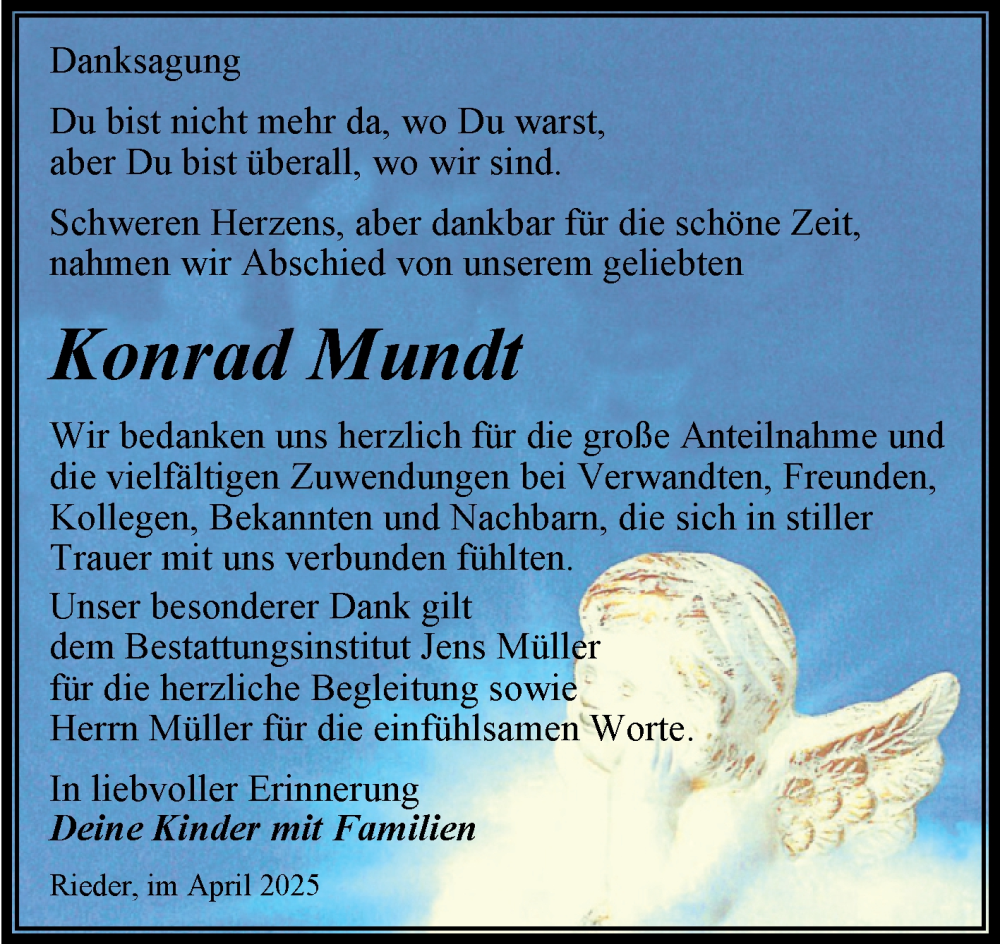 Danksagung

Du bist nicht mehr da, wo Du warst,
aber Du bist überall, wo wir sind.

Schweren Herzens, aber dankbar für die schöne Zeit,
nahmen wir Abschied von unserem geliebten

Konrad Mundt

Wir bedanken uns herzlich für die große Anteilnahme und die vielfältigen Zuwendungen bei Verwandten, Freunden, Kollegen, Bekannten und Nachbarn, die sich in stiller Trauer mit uns verbunden fühlten.

Unser besonderer Dank gilt
dem Bestattungsinstitut Jens Müller
für die herzliche Begleitung sowie
Herrn Müller für die einfühlsamen Worte.

In liebvoller Erinnerung
Deine Kinder mit Familien

Rieder, im April 2025